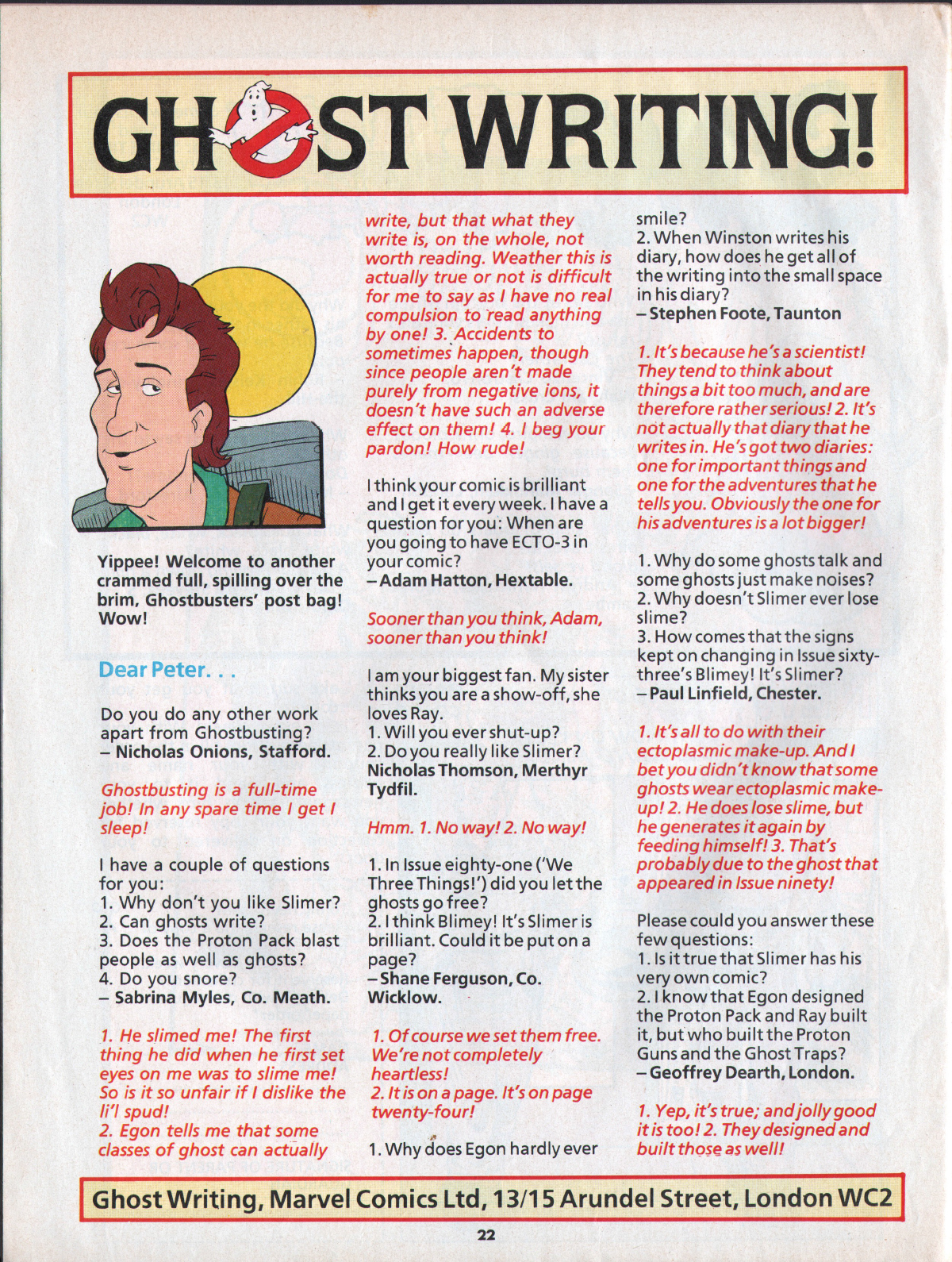 GHOST WRITING!

Yippee! Welcome to another crammed full, spilling over the brim, Ghostbusters' post bag! Wow!

Dear Peter. . .

Do you do any other work apart from Ghostbusting?
– Nicholas Onions, Stafford.

Ghostbusting is a full-time job! In any spare time I get I sleep!

I have a couple of questions for you:
1. Why don't you like Slimer?
2. Can ghosts write?
3. Does the Proton Pack blast people as well as ghosts?
4. Do you snore?
– Sabrina Myles, Co. Meath.

1. He slimed me! The first thing he did when he first set eyes on me was to slime me! So is it so unfair if I dislike the li'l spud!
2. Egon tells me that some classes of ghost can actually write, but that what they write is, on the whole, not worth reading. Weather this is actually true or not is difficult for me to say as I have no real compulsion to read anything by one! 3. Accidents to sometimes happen, though since people aren't made purely from negative ions, it doesn't have such an adverse effect on them! 4. I beg your pardon! How rude!

I think your comic is brilliant and I get it every week. I have a question for you: When are you going to have ECTO-3 in your comic?
– Adam Hatton, Hextable.

Sooner than you think, Adam, sooner than you think!

I am your biggest fan. My sister thinks you are a show-off, she loves Ray.
1. Will you ever shut-up?
2. Do you really like Slimer?
Nicholas Thomson, Merthyr Tydfil.

Hmm. 1. No way! 2. No way!

1. In Issue eighty-one ('We Three Things!') did you let the ghosts go free?
2. I think Blimey! It's Slimer is brilliant. Could it be put on a page?
– Shane Ferguson, Co. Wicklow.

1. Of course we set them free. We're not completely heartless!
2. It is on a page. It's on page twenty-four!

1. Why does Egon hardly ever smile?
2. When Winston writes his diary, how does he get all of the writing into the small space in his diary?
– Stephen Foote, Taunton

1. It's because he's a scientist! They tend to think about things a bit too much, and are therefore rather serious! 2. It's not actually that diary that he writes in. He's got two diaries: one for important things and one for the adventures that he tells you. Obviously the one for his adventures is a lot bigger!

1. Why do some ghosts talk and some ghosts just make noises?
2. Why doesn't Slimer ever lose slime?
3. How comes that the signs kept on changing in Issue sixty-three's Blimey! It's Slimer?
– Paul Linfield, Chester.

1. It's all to do with their ectoplasmic make-up. And I bet you didn't know that some ghosts wear ectoplasmic make-up! 2. He does lose slime, but he generates it again by feeding himself! 3. That's probably due to the ghost that appeared in Issue ninety!

Please could you answer these few questions:
1. Is it true that Slimer has his very own comic?
2. I know that Egon designed the Proton Pack and Ray built it, but who built the Proton Guns and the Ghost Traps?
– Geoffrey Dearth, London.

1. Yep, it's true; and jolly good it is too! 2. They designed and built those as well!

Ghost Writing, Marvel Comics Ltd, 13/15 Arundel Street, London WC2

22